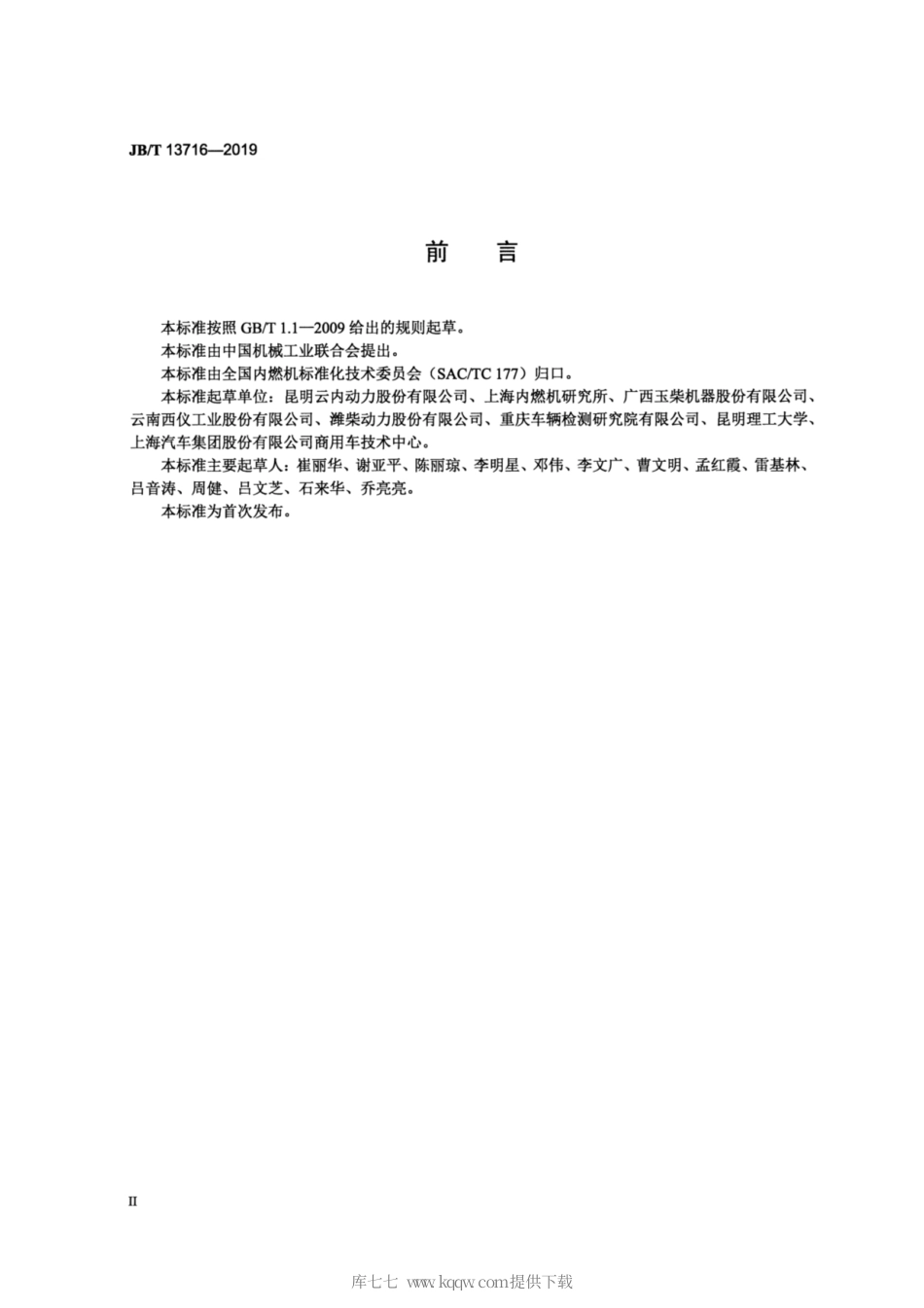 JB/T 13716—2019

前　言

本标准按照 GB/T 1.1—2009 给出的规则起草。

本标准由中国机械工业联合会提出。

本标准由全国内燃机标准化技术委员会（SAC/TC 177）归口。

本标准起草单位：昆明云内动力股份有限公司、上海内燃机研究所、广西玉柴机器股份有限公司、云南西仪工业股份有限公司、潍柴动力股份有限公司、重庆车辆检测研究院有限公司、昆明理工大学、上海汽车集团股份有限公司商用车技术中心。

本标准主要起草人：崔丽华、谢亚平、陈丽琼、李明星、邓伟、李文广、曹文明、孟红霞、雷基林、吕音涛、周健、吕文芝、石来华、乔亮亮。

本标准为首次发布。

II

库七七 www.kqqw.com提供下载